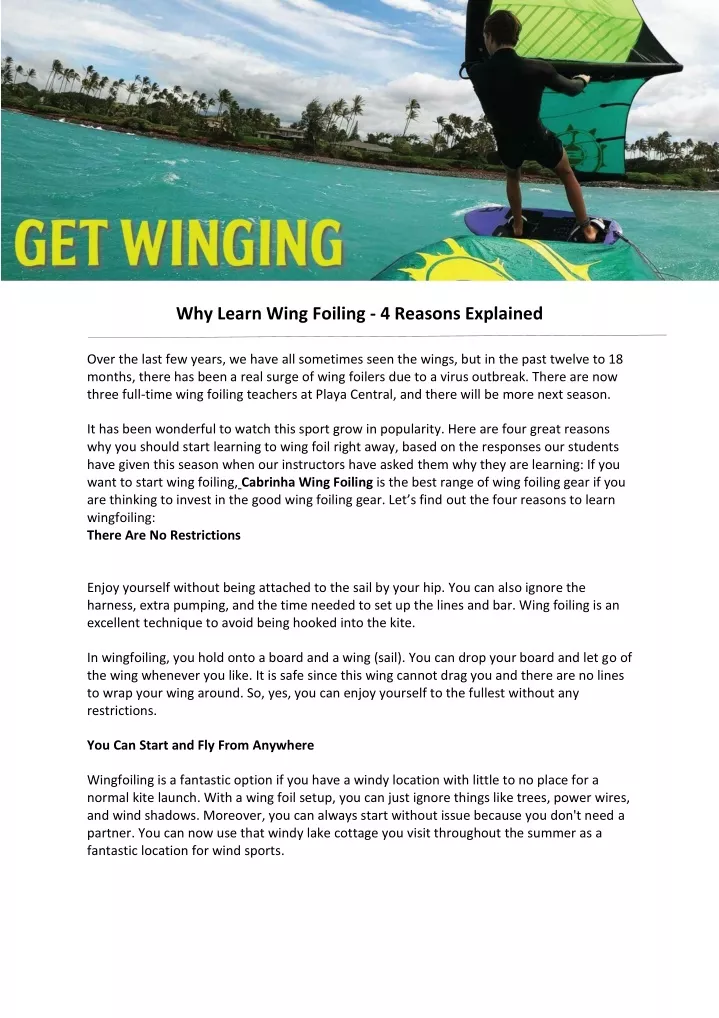 GET WINGING

Why Learn Wing Foiling - 4 Reasons Explained

Over the last few years, we have all sometimes seen the wings, but in the past twelve to 18 months, there has been a real surge of wing foilers due to a virus outbreak. There are now three full-time wing foiling teachers at Playa Central, and there will be more next season.

It has been wonderful to watch this sport grow in popularity. Here are four great reasons why you should start learning to wing foil right away, based on the responses our students have given this season when our instructors have asked them why they are learning: If you want to start wing foiling, Cabrinha Wing Foiling is the best range of wing foiling gear if you are thinking to invest in the good wing foiling gear. Let's find out the four reasons to learn wingfoiling:
There Are No Restrictions

Enjoy yourself without being attached to the sail by your hip. You can also ignore the harness, extra pumping, and the time needed to set up the lines and bar. Wing foiling is an excellent technique to avoid being hooked into the kite.

In wingfoiling, you hold onto a board and a wing (sail). You can drop your board and let go of the wing whenever you like. It is safe since this wing cannot drag you and there are no lines to wrap your wing around. So, yes, you can enjoy yourself to the fullest without any restrictions.

You Can Start and Fly From Anywhere

Wingfoiling is a fantastic option if you have a windy location with little to no place for a normal kite launch. With a wing foil setup, you can just ignore things like trees, power wires, and wind shadows. Moreover, you can always start without issue because you don't need a partner. You can now use that windy lake cottage you visit throughout the summer as a fantastic location for wind sports.